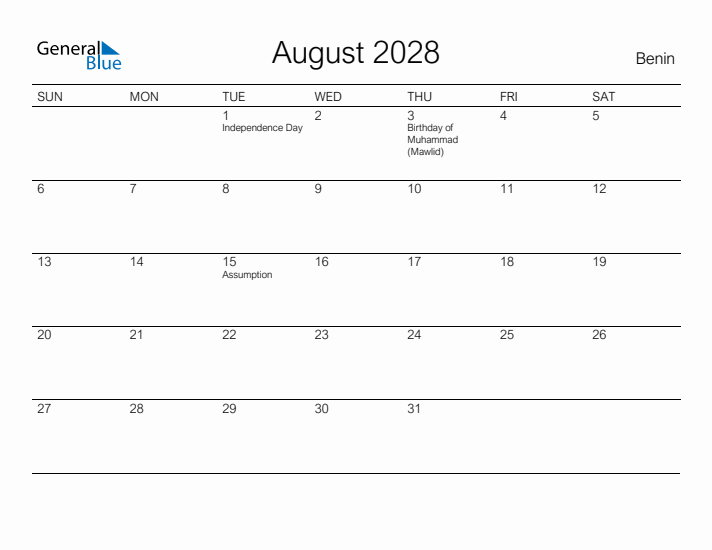 General Blue

August 2028

Benin

| SUN | MON | TUE | WED | THU | FRI | SAT |
|---|---|---|---|---|---|---|
| | | 1 Independence Day | 2 | 3 Birthday of Muhammad (Mawlid) | 4 | 5 |
| 6 | 7 | 8 | 9 | 10 | 11 | 12 |
| 13 | 14 | 15 Assumption | 16 | 17 | 18 | 19 |
| 20 | 21 | 22 | 23 | 24 | 25 | 26 |
| 27 | 28 | 29 | 30 | 31 | | |